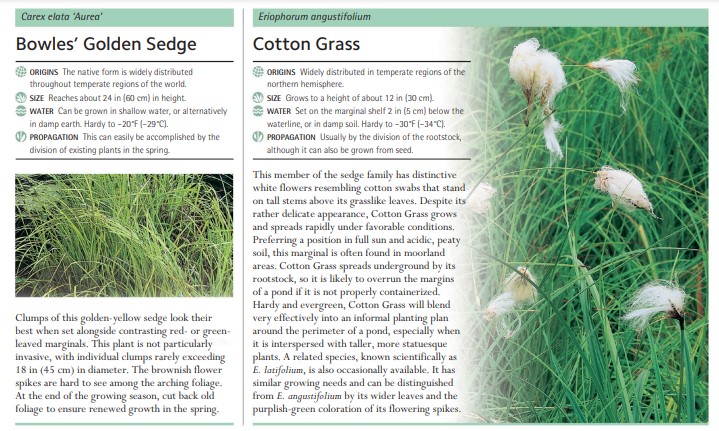 Carex elata 'Aurea'

Bowles' Golden Sedge

ORIGINS The native form is widely distributed throughout temperate regions of the world.

SIZE Reaches about 24 in (60 cm) in height.

WATER Can be grown in shallow water, or alternatively in damp earth. Hardy to −20°F (−29°C).

PROPAGATION This can easily be accomplished by the division of existing plants in the spring.

Clumps of this golden-yellow sedge look their best when set alongside contrasting red- or green-leaved marginals. This plant is not particularly invasive, with individual clumps rarely exceeding 18 in (45 cm) in diameter. The brownish flower spikes are hard to see among the arching foliage. At the end of the growing season, cut back old foliage to ensure renewed growth in the spring.

Eriophorum angustifolium

Cotton Grass

ORIGINS Widely distributed in temperate regions of the northern hemisphere.

SIZE Grows to a height of about 12 in (30 cm).

WATER Set on the marginal shelf 2 in (5 cm) below the waterline, or in damp soil. Hardy to −30°F (−34°C).

PROPAGATION Usually by the division of the rootstock, although it can also be grown from seed.

This member of the sedge family has distinctive white flowers resembling cotton swabs that stand on tall stems above its grasslike leaves. Despite its rather delicate appearance, Cotton Grass grows and spreads rapidly under favorable conditions. Preferring a position in full sun and acidic, peaty soil, this marginal is often found in moorland areas. Cotton Grass spreads underground by its rootstock, so it is likely to overrun the margins of a pond if it is not properly containerized. Hardy and evergreen, Cotton Grass will blend very effectively into an informal planting plan around the perimeter of a pond, especially when it is interspersed with taller, more statuesque plants. A related species, known scientifically as E. latifolium, is also occasionally available. It has similar growing needs and can be distinguished from E. angustifolium by its wider leaves and the purplish-green coloration of its flowering spikes.